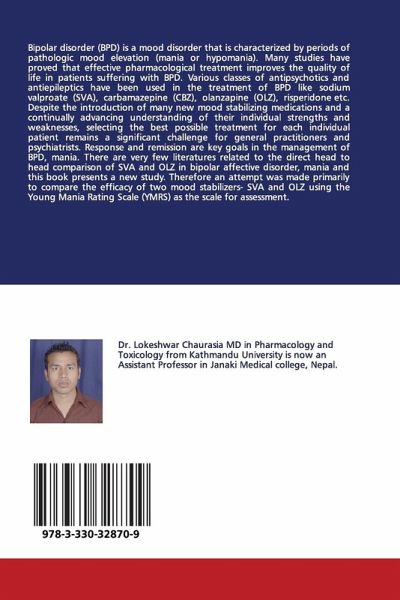 Bipolar disorder (BPD) is a mood disorder that is characterized by periods of pathologic mood elevation (mania or hypomania). Many studies have proved that effective pharmacological treatment improves the quality of life in patients suffering with BPD. Various classes of antipsychotics and antiepileptics have been used in the treatment of BPD like sodium valproate (SVA), carbamazepine (CBZ), olanzapine (OLZ), risperidone etc. Despite the introduction of many new mood stabilizing medications and a continually advancing understanding of their individual strengths and weaknesses, selecting the best possible treatment for each individual patient remains a significant challenge for general practitioners and psychiatrists. Response and remission are key goals in the management of BPD, mania. There are very few literatures related to the direct head to head comparison of SVA and OLZ in bipolar affective disorder, mania and this book presents a new study. Therefore an attempt was made primarily to compare the efficacy of two mood stabilizers- SVA and OLZ using the Young Mania Rating Scale (YMRS) as the scale for assessment.

Dr. Lokeshwar Chaurasia MD in Pharmacology and Toxicology from Kathmandu University is now an Assistant Professor in Janaki Medical college, Nepal.

978-3-330-32870-9